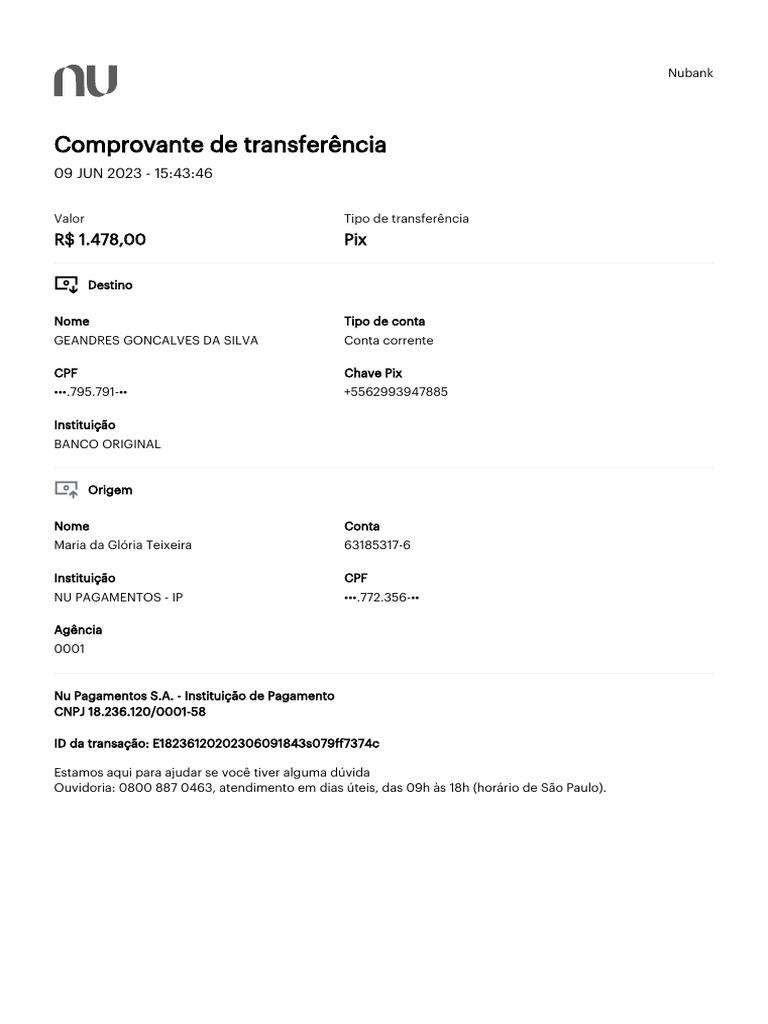 nu

Nubank

Comprovante de transferência
09 JUN 2023 - 15:43:46

Valor
R$ 1.478,00

Tipo de transferência
Pix

Destino

Nome
GEANDRES GONCALVES DA SILVA

Tipo de conta
Conta corrente

CPF
•••.795.791-••

Chave Pix
+5562993947885

Instituição
BANCO ORIGINAL

Origem

Nome
Maria da Glória Teixeira

Conta
63185317-6

Instituição
NU PAGAMENTOS - IP

CPF
•••.772.356-••

Agência
0001

Nu Pagamentos S.A. - Instituição de Pagamento
CNPJ 18.236.120/0001-58

ID da transação: E18236120202306091843s079ff7374c

Estamos aqui para ajudar se você tiver alguma dúvida
Ouvidoria: 0800 887 0463, atendimento em dias úteis, das 09h às 18h (horário de São Paulo).